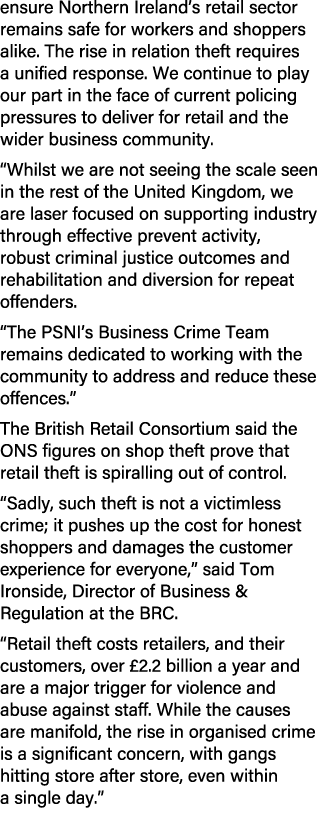 ensure Northern Ireland's retail sector remains safe for workers and shoppers alike. The rise in relation theft requires a unified response. We continue to play our part in the face of current policing pressures to deliver for retail and the wider business community.

"Whilst we are not seeing the scale seen in the rest of the United Kingdom, we are laser focused on supporting industry through effective prevent activity, robust criminal justice outcomes and rehabilitation and diversion for repeat offenders.

"The PSNI's Business Crime Team remains dedicated to working with the community to address and reduce these offences."

The British Retail Consortium said the ONS figures on shop theft prove that retail theft is spiralling out of control.

"Sadly, such theft is not a victimless crime; it pushes up the cost for honest shoppers and damages the customer experience for everyone," said Tom Ironside, Director of Business & Regulation at the BRC.

"Retail theft costs retailers, and their customers, over £2.2 billion a year and are a major trigger for violence and abuse against staff. While the causes are manifold, the rise in organised crime is a significant concern, with gangs hitting store after store, even within a single day."